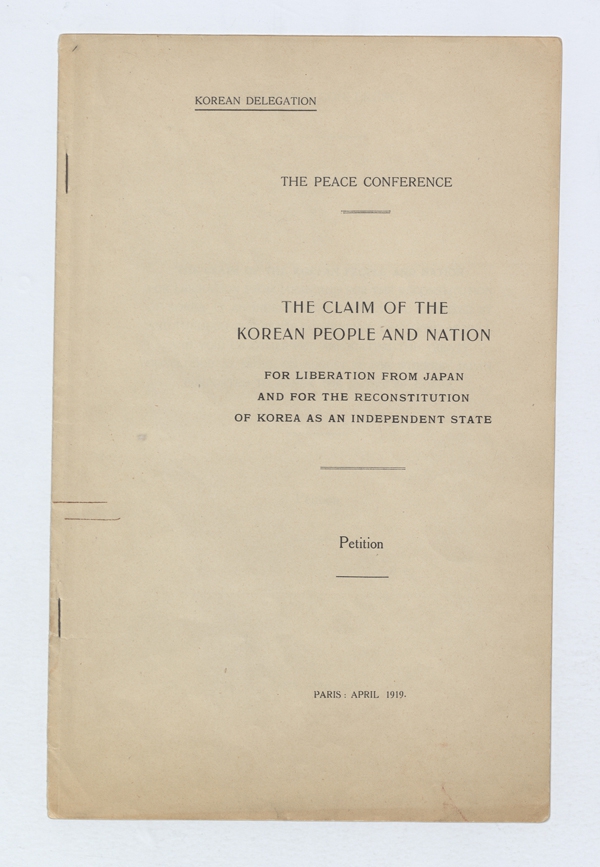 KOREAN DELEGATION

THE PEACE CONFERENCE

THE CLAIM OF THE KOREAN PEOPLE AND NATION

FOR LIBERATION FROM JAPAN AND FOR THE RECONSTITUTION OF KOREA AS AN INDEPENDENT STATE

Petition

PARIS: APRIL 1919.